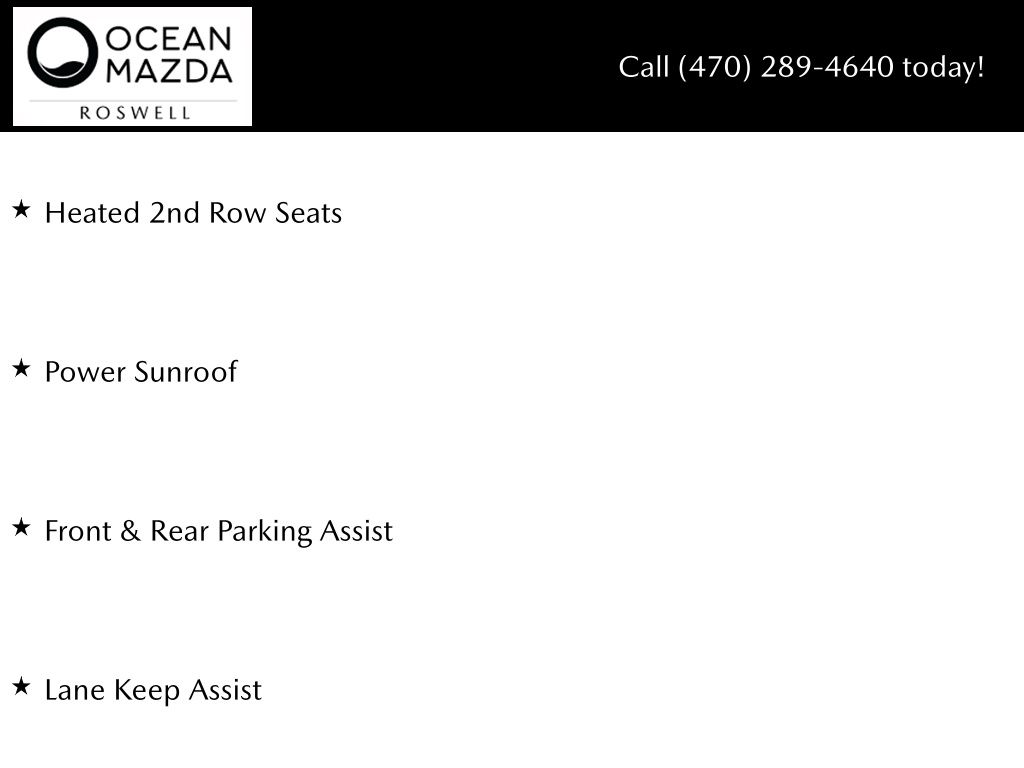 OCEAN MAZDA
ROSWELL

Call (470) 289-4640 today!

★ Heated 2nd Row Seats

★ Power Sunroof

★ Front & Rear Parking Assist

★ Lane Keep Assist